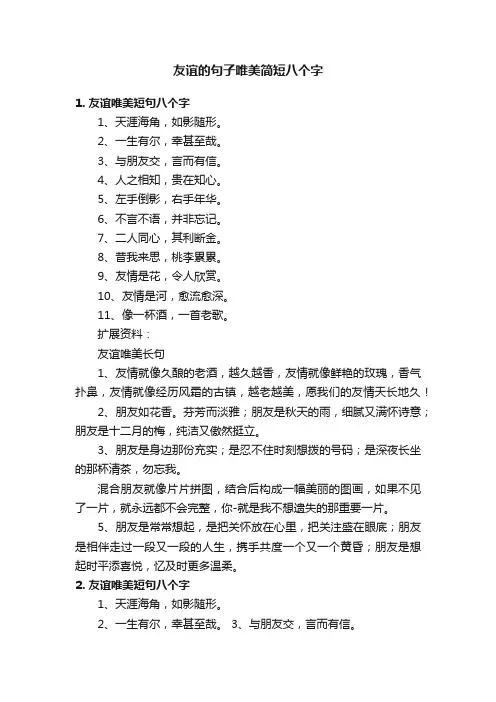 友谊的句子唯美简短八个字

1. 友谊唯美短句八个字

1、天涯海角，如影随形。

2、一生有尔，幸甚至哉。

3、与朋友交，言而有信。

4、人之相知，贵在知心。

5、左手倒影，右手年华。

6、不言不语，并非忘记。

7、二人同心，其利断金。

8、昔我来思，桃李累累。

9、友情是花，令人欣赏。

10、友情是河，愈流愈深。

11、像一杯酒，一首老歌。

扩展资料：

友谊唯美长句

1、友情就像久酿的老酒，越久越香，友情就像鲜艳的玫瑰，香气扑鼻，友情就像经历风霜的古镇，越老越美，愿我们的友情天长地久！

2、朋友如花香。芬芳而淡雅；朋友是秋天的雨，细腻又满怀诗意；朋友是十二月的梅，纯洁又傲然挺立。

3、朋友是身边那份充实；是忍不住时刻想拨的号码；是深夜长坐的那杯清茶，勿忘我。

混合朋友就像片片拼图，结合后构成一幅美丽的图画，如果不见了一片，就永远都不会完整，你-就是我不想遗失的那重要一片。

5、朋友是常常想起，是把关怀放在心里，把关注盛在眼底；朋友是相伴走过一段又一段的人生，携手共度一个又一个黄昏；朋友是想起时平添喜悦，忆及时更多温柔。

2. 友谊唯美短句八个字

1、天涯海角，如影随形。

2、一生有尔，幸甚至哉。 3、与朋友交，言而有信。